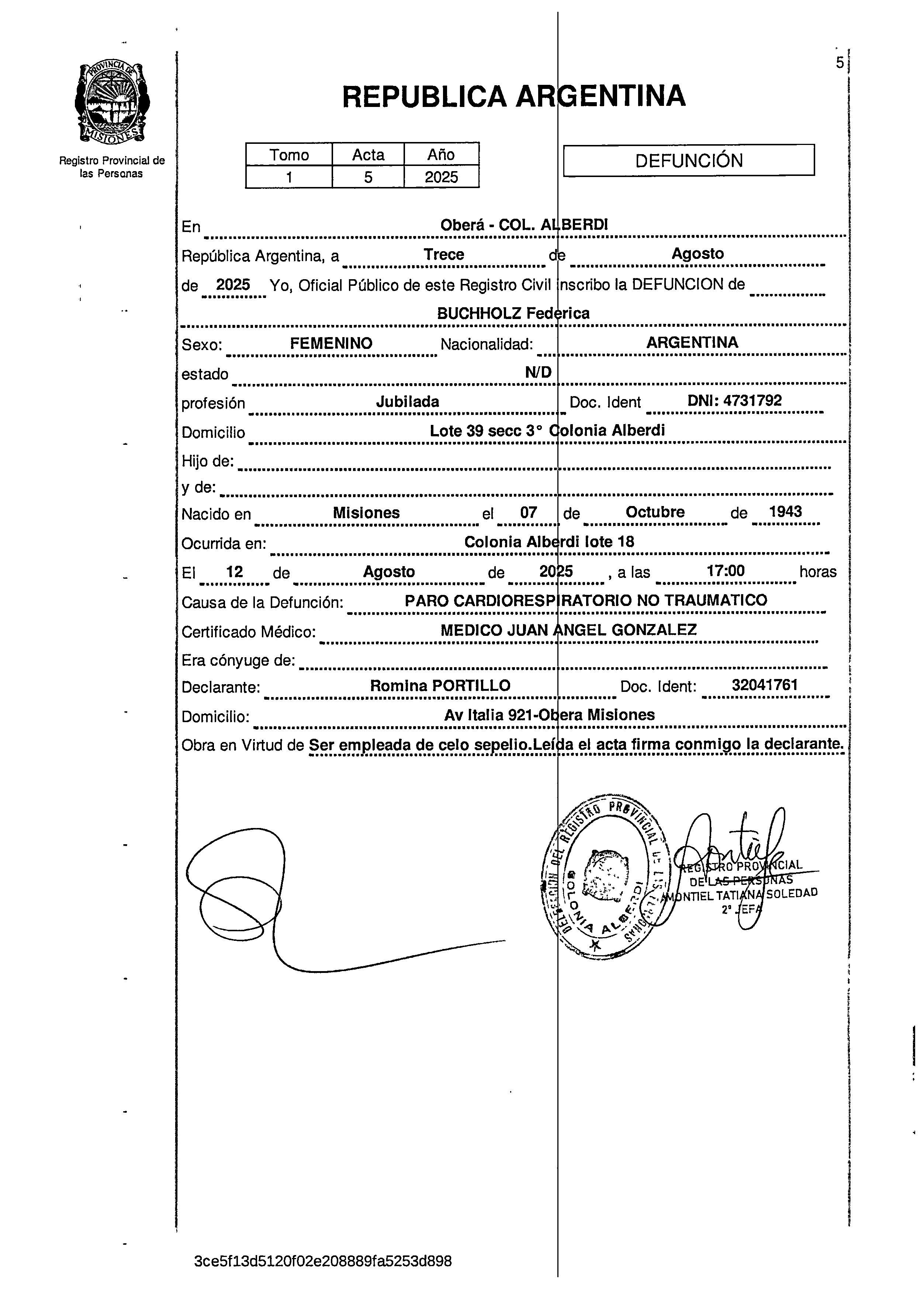 PROVINCIA DE MISIONES

Registro Provincial de las Personas

5

REPUBLICA ARGENTINA

| Tomo | Acta | Año |
|---|---|---|
| 1 | 5 | 2025 |

DEFUNCIÓN

En Oberá - COL. ALBERDI

República Argentina, a Trece de Agosto

de 2025 Yo, Oficial Público de este Registro Civil inscribo la DEFUNCION de

BUCHHOLZ Federica

Sexo: FEMENINO Nacionalidad: ARGENTINA

estado N/D

profesión Jubilada Doc. Ident DNI: 4731792

Domicilio Lote 39 secc 3° Colonia Alberdi

Hijo de:

y de:

Nacido en Misiones el 07 de Octubre de 1943

Ocurrida en: Colonia Alberdi lote 18

El 12 de Agosto de 2025 , a las 17:00 horas

Causa de la Defunción: PARO CARDIORESPIRATORIO NO TRAUMATICO

Certificado Médico: MEDICO JUAN ANGEL GONZALEZ

Era cónyuge de:

Declarante: Romina PORTILLO Doc. Ident: 32041761

Domicilio: Av Italia 921-Obera Misiones

Obra en Virtud de Ser empleada de celo sepelio.Leída el acta firma conmigo la declarante.

DELEGACION DEL REGISTRO PROVINCIAL DE LAS PERSONAS COLONIA ALBERDI

REGISTRO PROVINCIAL DE LAS PERSONAS
MONTIEL TATIANA SOLEDAD
2° JEFA

3ce5f13d5120f02e208889fa5253d898